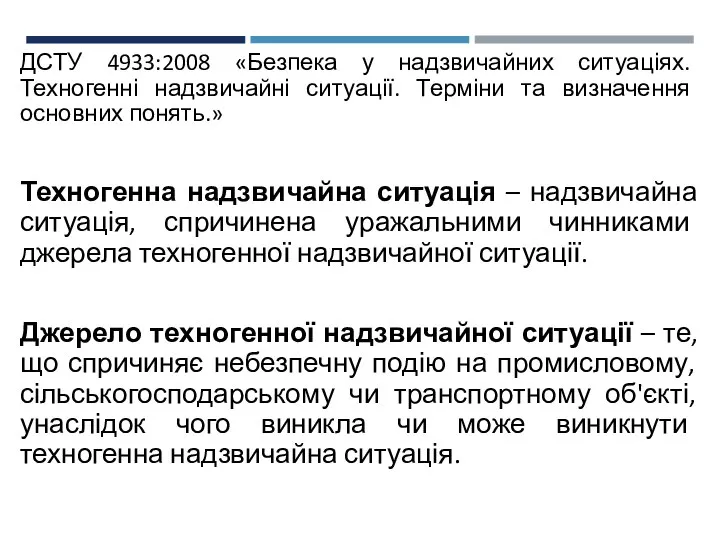 ДСТУ 4933:2008 «Безпека у надзвичайних ситуаціях. Техногенні надзвичайні ситуації. Терміни та визначення основних понять.»

Техногенна надзвичайна ситуація – надзвичайна ситуація, спричинена уражальними чинниками джерела техногенної надзвичайної ситуації.

Джерело техногенної надзвичайної ситуації – те, що спричиняє небезпечну подію на промисловому, сільськогосподарському чи транспортному об'єкті, унаслідок чого виникла чи може виникнути техногенна надзвичайна ситуація.